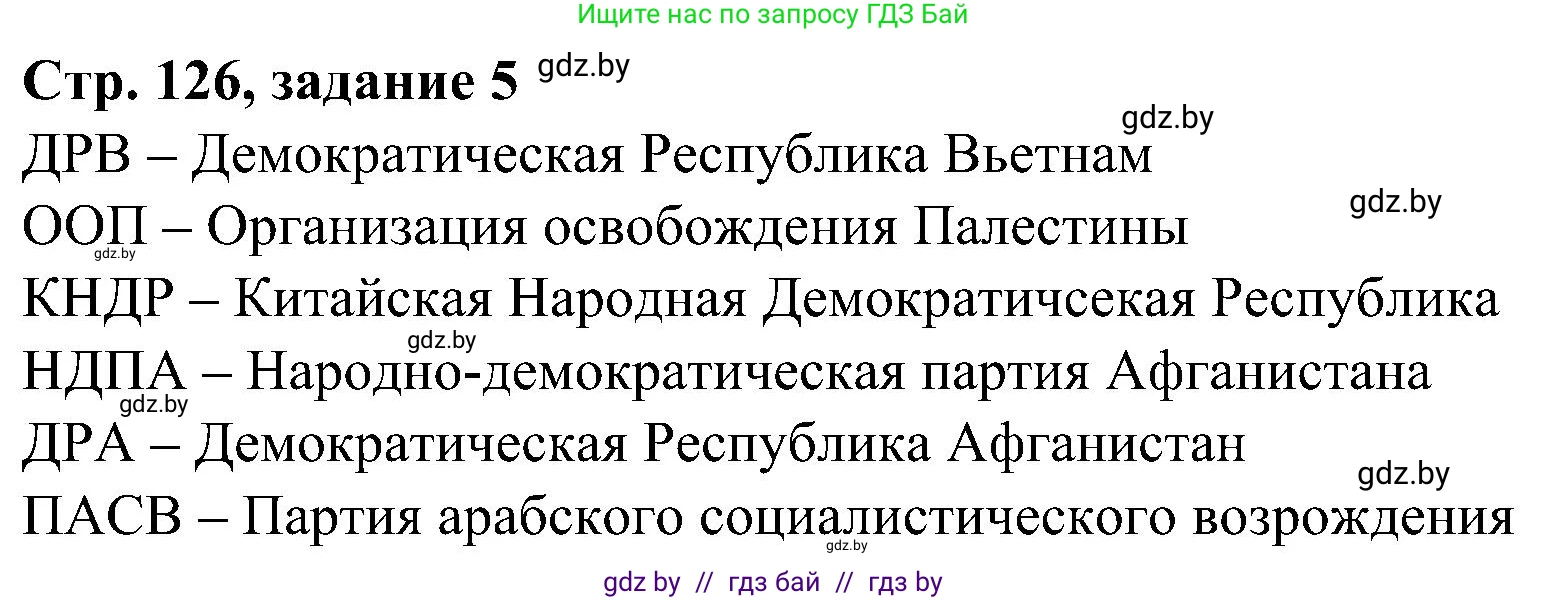 Ищите нас по запросу ГДЗ Бай

Стр. 126, задание 5 gdz.by

gdz.by

ДРВ – Демократическая Республика Вьетнам

gdz.by

ООП – Организация освобождения Палестины

gdz.by

КНДР – Китайская Народная Демократичсекая Республика

gdz.by

НДПА – Народно-демократическая партия Афганистана

gdz.by

ДРА – Демократическая Республика Афганистан

gdz.by

ПАСВ – Партия арабского социалистического возрождения

gdz.by

gdz by // гдз бай // гдз by